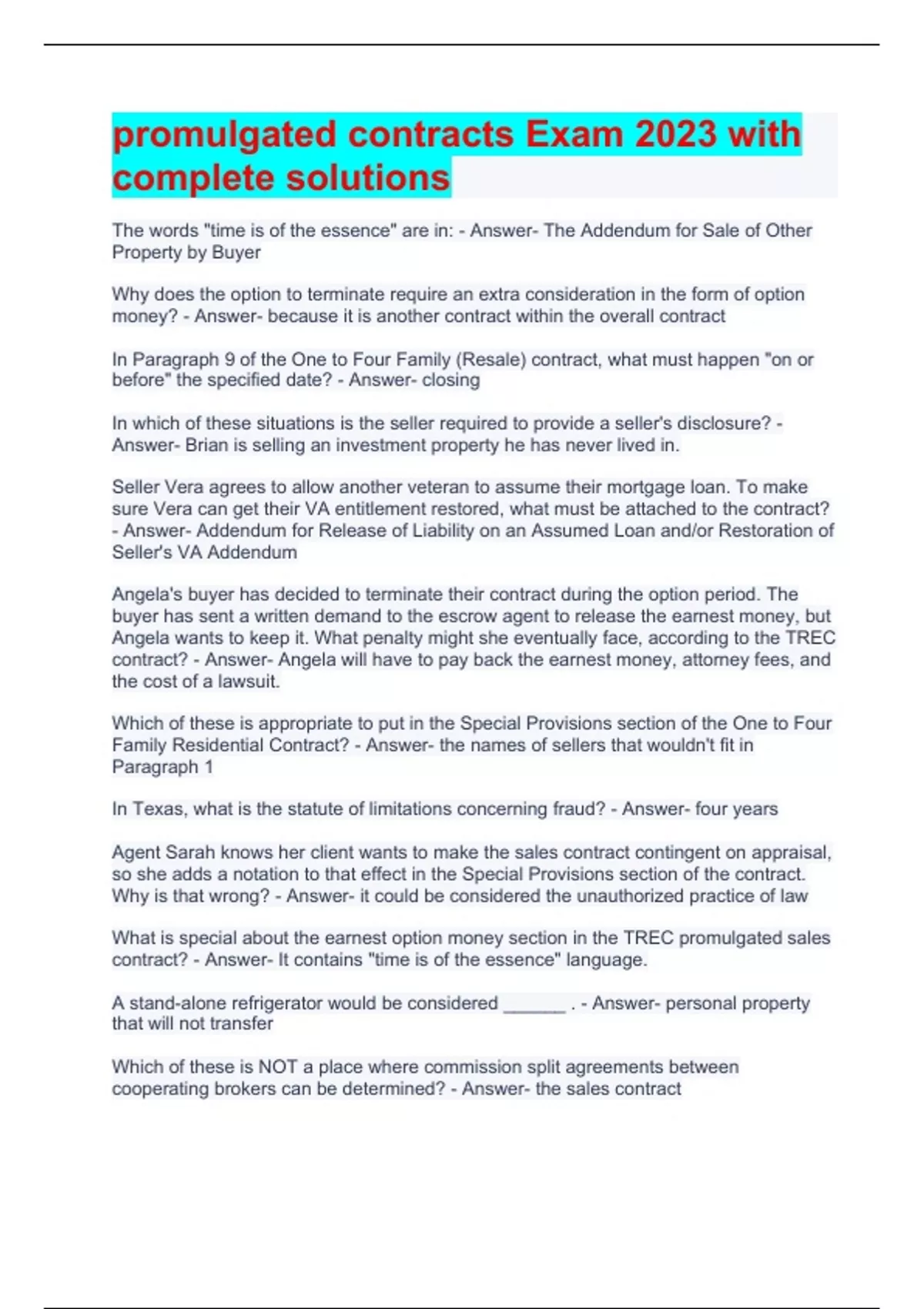 promulgated contracts Exam 2023 with complete solutions

The words "time is of the essence" are in: - Answer- The Addendum for Sale of Other Property by Buyer

Why does the option to terminate require an extra consideration in the form of option money? - Answer- because it is another contract within the overall contract

In Paragraph 9 of the One to Four Family (Resale) contract, what must happen "on or before" the specified date? - Answer- closing

In which of these situations is the seller required to provide a seller's disclosure? - Answer- Brian is selling an investment property he has never lived in.

Seller Vera agrees to allow another veteran to assume their mortgage loan. To make sure Vera can get their VA entitlement restored, what must be attached to the contract? - Answer- Addendum for Release of Liability on an Assumed Loan and/or Restoration of Seller's VA Addendum

Angela's buyer has decided to terminate their contract during the option period. The buyer has sent a written demand to the escrow agent to release the earnest money, but Angela wants to keep it. What penalty might she eventually face, according to the TREC contract? - Answer- Angela will have to pay back the earnest money, attorney fees, and the cost of a lawsuit.

Which of these is appropriate to put in the Special Provisions section of the One to Four Family Residential Contract? - Answer- the names of sellers that wouldn't fit in Paragraph 1

In Texas, what is the statute of limitations concerning fraud? - Answer- four years

Agent Sarah knows her client wants to make the sales contract contingent on appraisal, so she adds a notation to that effect in the Special Provisions section of the contract. Why is that wrong? - Answer- it could be considered the unauthorized practice of law

What is special about the earnest option money section in the TREC promulgated sales contract? - Answer- It contains "time is of the essence" language.

A stand-alone refrigerator would be considered ______ . - Answer- personal property that will not transfer

Which of these is NOT a place where commission split agreements between cooperating brokers can be determined? - Answer- the sales contract